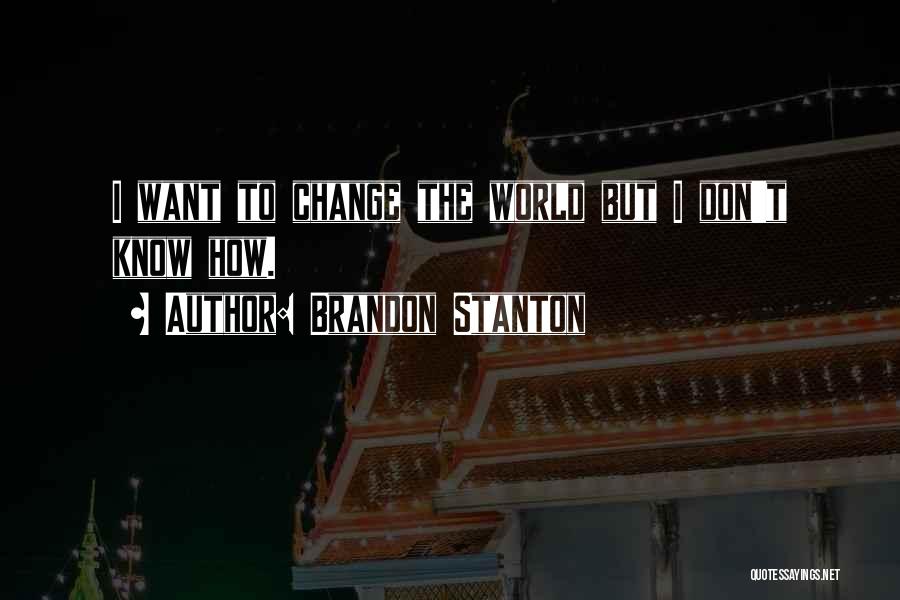 I WANT TO CHANGE THE WORLD BUT I DON'T KNOW HOW.

- AUTHOR: BRANDON STANTON

QUOTESSAYINGS.NET